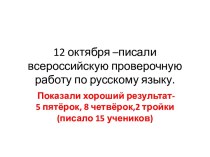 12 октября –писали всероссийскую проверочную работу по русскому языку.

Показали хороший результат-
5 пятёрок, 8 четвёрок,2 тройки
(писало 15 учеников)